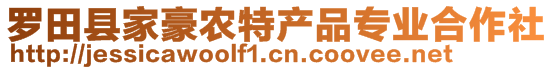 罗田县家豪农特产品专业合作社
http://jessicawoolf1.cn.coovee.net